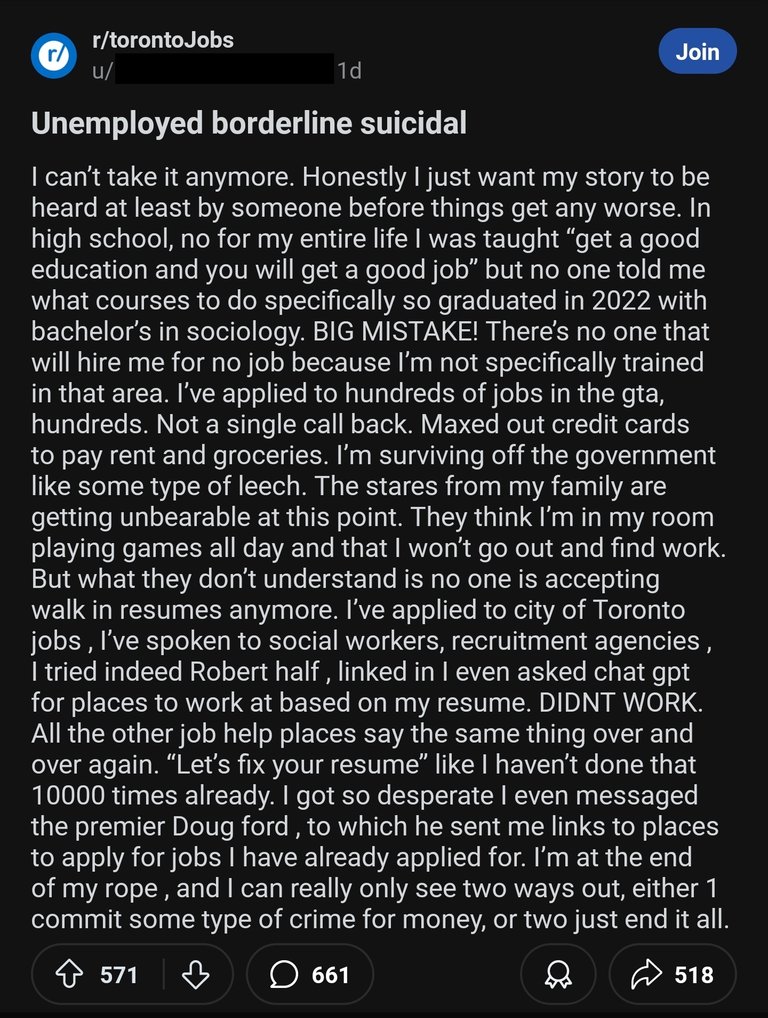 r/torontoJobs
u/ 1d

Join

Unemployed borderline suicidal

I can't take it anymore. Honestly I just want my story to be heard at least by someone before things get any worse. In high school, no for my entire life I was taught "get a good education and you will get a good job" but no one told me what courses to do specifically so graduated in 2022 with bachelor's in sociology. BIG MISTAKE! There's no one that will hire me for no job because I'm not specifically trained in that area. I've applied to hundreds of jobs in the gta, hundreds. Not a single call back. Maxed out credit cards to pay rent and groceries. I'm surviving off the government like some type of leech. The stares from my family are getting unbearable at this point. They think I'm in my room playing games all day and that I won't go out and find work. But what they don't understand is no one is accepting walk in resumes anymore. I've applied to city of Toronto jobs , I've spoken to social workers, recruitment agencies , I tried indeed Robert half , linked in I even asked chat gpt for places to work at based on my resume. DIDNT WORK. All the other job help places say the same thing over and over again. "Let's fix your resume" like I haven't done that 10000 times already. I got so desperate I even messaged the premier Doug ford , to which he sent me links to places to apply for jobs I have already applied for. I'm at the end of my rope , and I can really only see two ways out, either 1 commit some type of crime for money, or two just end it all.

571 661 518